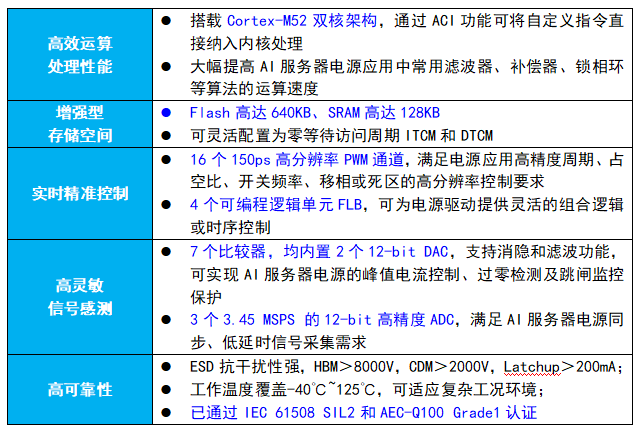 | 高效运算处理性能 | • 搭载Cortex-M52双核架构，通过ACI功能可将自定义指令直接纳入内核处理 • 大幅提高AI服务器电源应用中常用滤波器、补偿器、锁相环等算法的运算速度 |
|---|---|
| 增强型存储空间 | • Flash高达640KB、SRAM高达128KB • 可灵活配置为零等待访问周期ITCM和DTCM |
| 实时精准控制 | • 16个150ps高分辨率PWM通道，满足电源应用高精度周期、占空比、开关频率、移相或死区的高分辨率控制要求 • 4个可编程逻辑单元FLB，可为电源驱动提供灵活的组合逻辑或时序控制 |
| 高灵敏信号感测 | • 7个比较器，均内置2个12-bit DAC，支持消隐和滤波功能，可实现AI服务器电源的峰值电流控制、过零检测及跳闸监控保护 • 3个3.45 MSPS的12-bit高精度ADC，满足AI服务器电源同步、低延时信号采集需求 |
| 高可靠性 | • ESD抗干扰性强，HBM＞8000V，CDM＞2000V，Latchup＞200mA； • 工作温度覆盖-40℃~125℃，可适应复杂工况环境； • 已通过IEC 61508 SIL2和AEC-Q100 Grade1认证 |